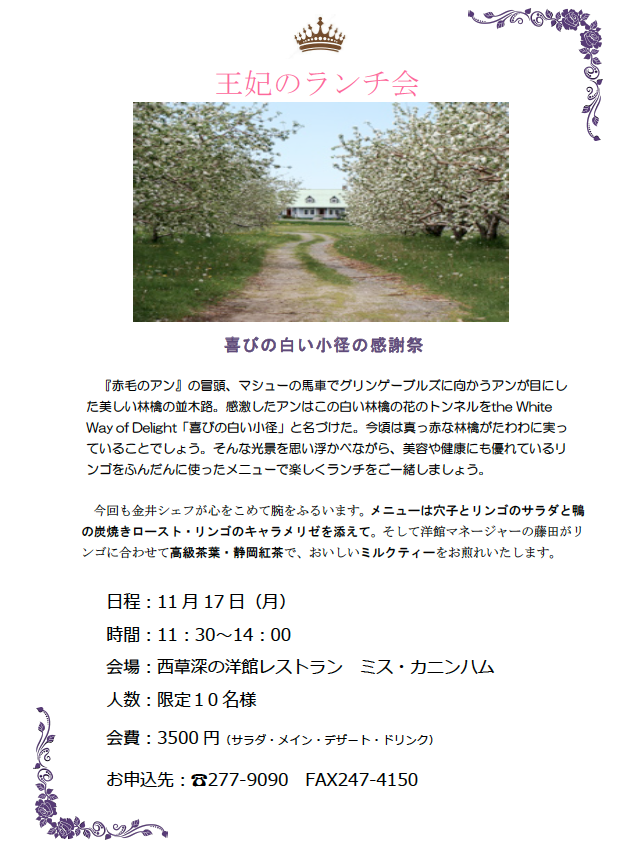 王妃のランチ会

喜びの白い小径の感謝祭

『赤毛のアン』の冒頭、マシューの馬車でグリンゲーブルズに向かうアンが目にした美しい林檎の並木路。感激したアンはこの白い林檎の花のトンネルをthe White Way of Delight「喜びの白い小径」と名づけた。今頃は真っ赤な林檎がたわわに実っていることでしょう。そんな光景を思い浮かべながら、美容や健康にも優れているリンゴをふんだんに使ったメニューで楽しくランチをご一緒しましょう。

今回も金井シェフが心をこめて腕をふるいます。メニューは穴子とリンゴのサラダと鴨の炭焼きロースト・リンゴのキャラメリゼを添えて。そして洋館マネージャーの藤田がリンゴに合わせて高級茶葉・静岡紅茶で、おいしいミルクティーをお煎れいたします。

日程：11月17日（月）
時間：11：30～14：00
会場：西草深の洋館レストラン　ミス・カニンハム
人数：限定１０名様
会費：3500円（サラダ・メイン・デザート・ドリンク）
お申込先：☎277-9090　FAX247-4150